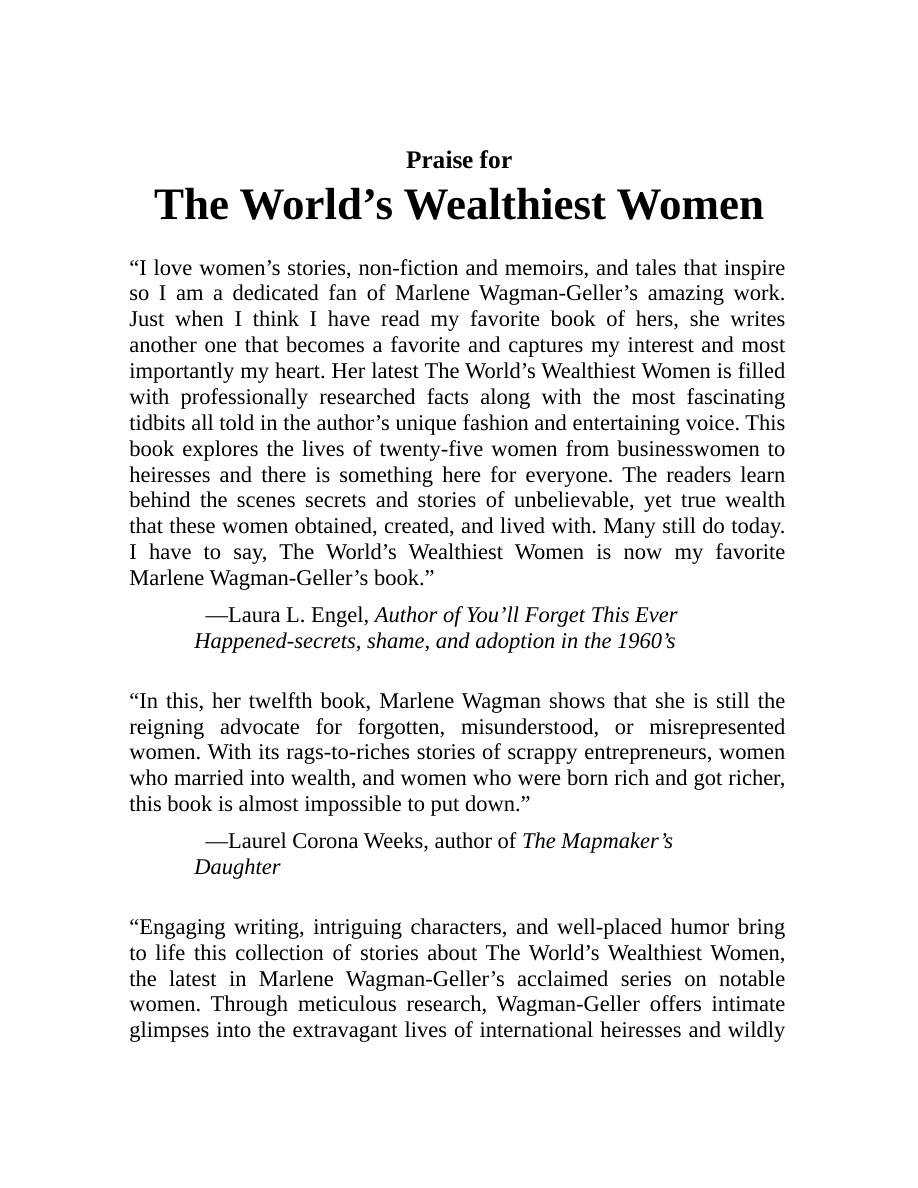 Praise for
The World's Wealthiest Women

"I love women's stories, non-fiction and memoirs, and tales that inspire so I am a dedicated fan of Marlene Wagman-Geller's amazing work. Just when I think I have read my favorite book of hers, she writes another one that becomes a favorite and captures my interest and most importantly my heart. Her latest The World's Wealthiest Women is filled with professionally researched facts along with the most fascinating tidbits all told in the author's unique fashion and entertaining voice. This book explores the lives of twenty-five women from businesswomen to heiresses and there is something here for everyone. The readers learn behind the scenes secrets and stories of unbelievable, yet true wealth that these women obtained, created, and lived with. Many still do today. I have to say, The World's Wealthiest Women is now my favorite Marlene Wagman-Geller's book."

—Laura L. Engel, Author of You'll Forget This Ever Happened-secrets, shame, and adoption in the 1960's

"In this, her twelfth book, Marlene Wagman shows that she is still the reigning advocate for forgotten, misunderstood, or misrepresented women. With its rags-to-riches stories of scrappy entrepreneurs, women who married into wealth, and women who were born rich and got richer, this book is almost impossible to put down."

—Laurel Corona Weeks, author of The Mapmaker's Daughter

"Engaging writing, intriguing characters, and well-placed humor bring to life this collection of stories about The World's Wealthiest Women, the latest in Marlene Wagman-Geller's acclaimed series on notable women. Through meticulous research, Wagman-Geller offers intimate glimpses into the extravagant lives of international heiresses and wildly